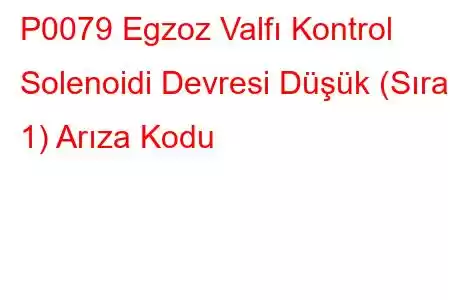 P0079 Egzoz Valfı Kontrol Solenoidi Devresi Düşük (Sıra 1) Arıza Kodu